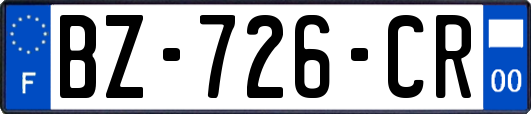 F

BZ-726-CR

00